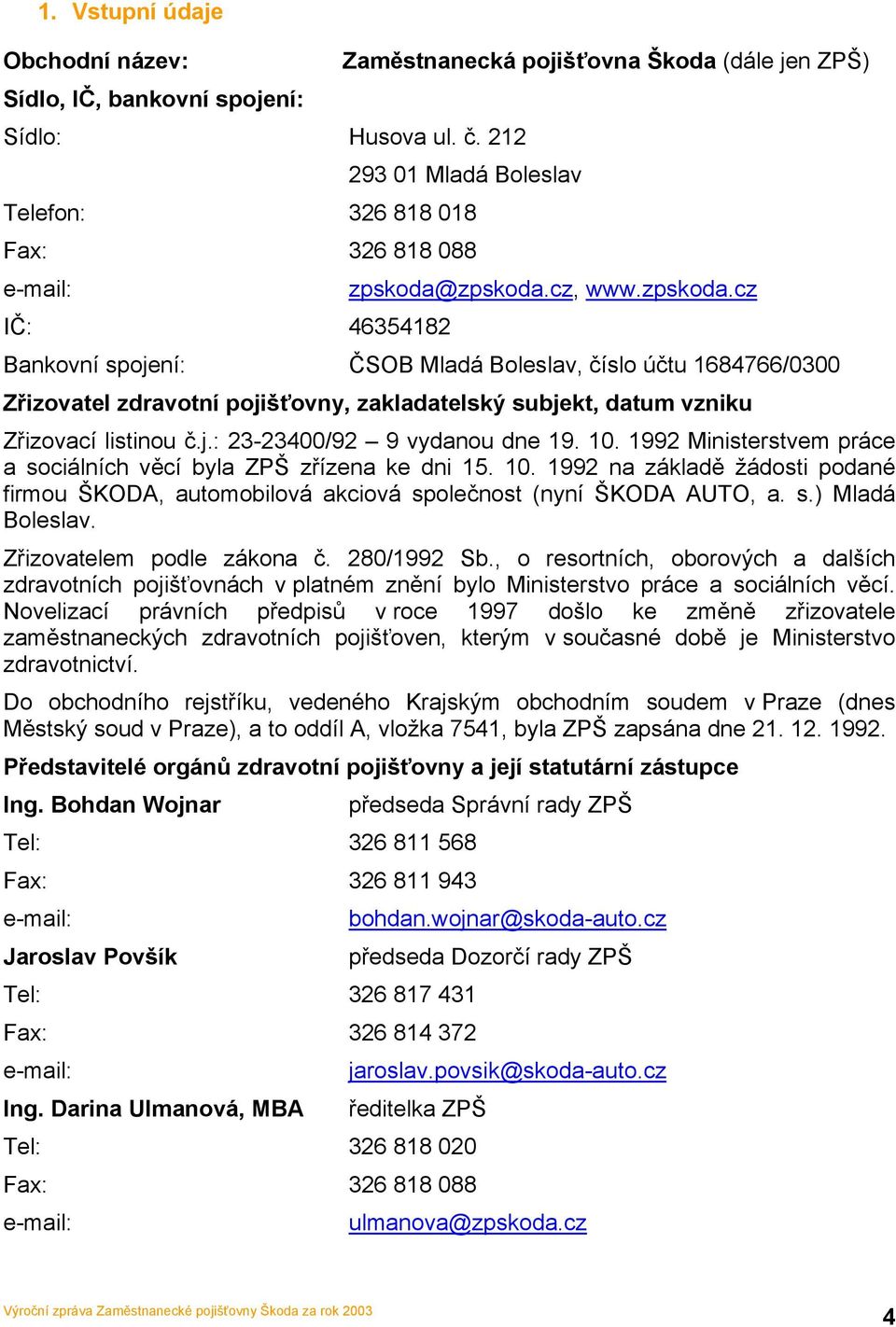 1. Vstupní údaje

Obchodní název: Zaměstnanecká pojišťovna Škoda (dále jen ZPŠ)

Sídlo, IČ, bankovní spojení:

Sídlo: Husova ul. č. 212
293 01 Mladá Boleslav

Telefon: 326 818 018

Fax: 326 818 088

e-mail: zpskoda@zpskoda.cz, www.zpskoda.cz

IČ: 46354182

Bankovní spojení: ČSOB Mladá Boleslav, číslo účtu 1684766/0300

Zřizovatel zdravotní pojišťovny, zakladatelský subjekt, datum vzniku

Zřizovací listinou č.j.: 23-23400/92 – 9 vydanou dne 19. 10. 1992 Ministerstvem práce a sociálních věcí byla ZPŠ zřízena ke dni 15. 10. 1992 na základě žádosti podané firmou ŠKODA, automobilová akciová společnost (nyní ŠKODA AUTO, a. s.) Mladá Boleslav.

Zřizovatelem podle zákona č. 280/1992 Sb., o resortních, oborových a dalších zdravotních pojišťovnách v platném znění bylo Ministerstvo práce a sociálních věcí. Novelizací právních předpisů v roce 1997 došlo ke změně zřizovatele zaměstnaneckých zdravotních pojišťoven, kterým v současné době je Ministerstvo zdravotnictví.

Do obchodního rejstříku, vedeného Krajským obchodním soudem v Praze (dnes Městský soud v Praze), a to oddíl A, vložka 7541, byla ZPŠ zapsána dne 21. 12. 1992.

Představitelé orgánů zdravotní pojišťovny a její statutární zástupce

Ing. Bohdan Wojnar předseda Správní rady ZPŠ

Tel: 326 811 568

Fax: 326 811 943

e-mail: bohdan.wojnar@skoda-auto.cz

Jaroslav Povšík předseda Dozorčí rady ZPŠ

Tel: 326 817 431

Fax: 326 814 372

e-mail: jaroslav.povsik@skoda-auto.cz

Ing. Darina Ulmanová, MBA ředitelka ZPŠ

Tel: 326 818 020

Fax: 326 818 088

e-mail: ulmanova@zpskoda.cz

Výroční zpráva Zaměstnanecké pojišťovny Škoda za rok 2003

4